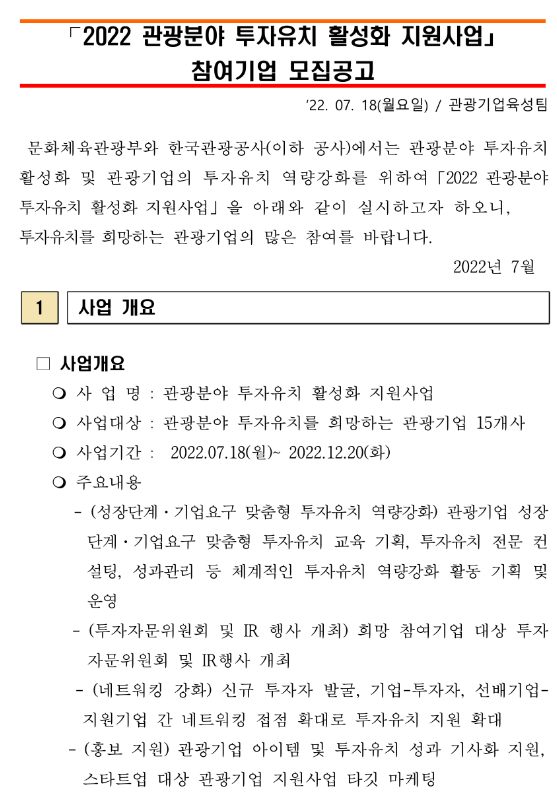 「2022 관광분야 투자유치 활성화 지원사업」
참여기업 모집공고

'22. 07. 18(월요일) / 관광기업육성팀

문화체육관광부와 한국관광공사(이하 공사)에서는 관광분야 투자유치 활성화 및 관광기업의 투자유치 역량강화를 위하여 「2022 관광분야 투자유치 활성화 지원사업」을 아래와 같이 실시하고자 하오니, 투자유치를 희망하는 관광기업의 많은 참여를 바랍니다.

2022년 7월

1 사업 개요

□ 사업개요
❍ 사 업 명 : 관광분야 투자유치 활성화 지원사업
❍ 사업대상 : 관광분야 투자유치를 희망하는 관광기업 15개사
❍ 사업기간 : 2022.07.18(월)~ 2022.12.20(화)
❍ 주요내용
- (성장단계·기업요구 맞춤형 투자유치 역량강화) 관광기업 성장단계·기업요구 맞춤형 투자유치 교육 기획, 투자유치 전문 컨설팅, 성과관리 등 체계적인 투자유치 역량강화 활동 기획 및 운영
- (투자자문위원회 및 IR 행사 개최) 희망 참여기업 대상 투자자문위원회 및 IR행사 개최
- (네트워킹 강화) 신규 투자자 발굴, 기업-투자자, 선배기업-지원기업 간 네트워킹 접점 확대로 투자유치 지원 확대
- (홍보 지원) 관광기업 아이템 및 투자유치 성과 기사화 지원, 스타트업 대상 관광기업 지원사업 타깃 마케팅